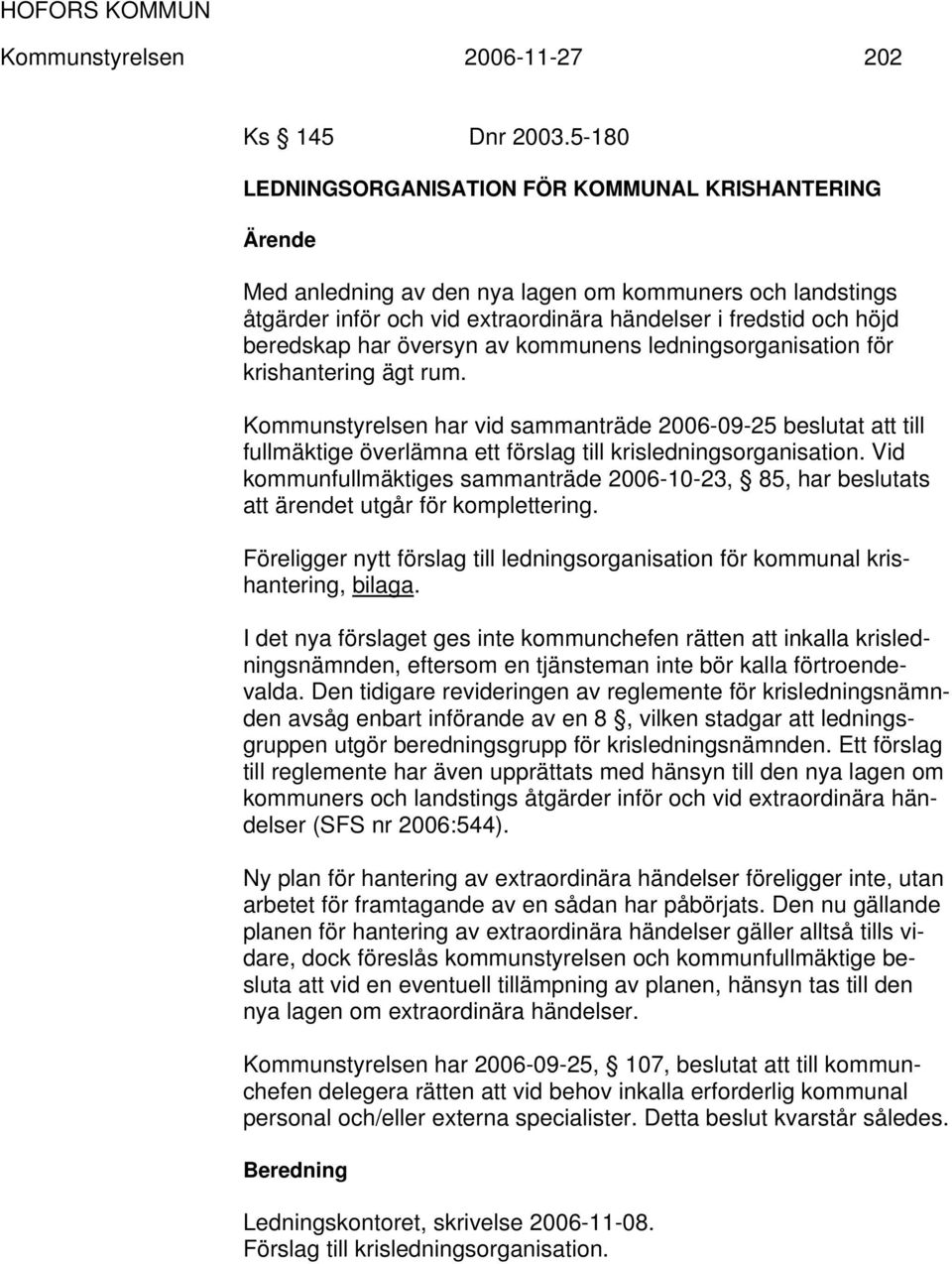 HOFORS KOMMUN
Kommunstyrelsen 2006-11-27 202

Ks § 145 Dnr 2003.5-180

LEDNINGSORGANISATION FÖR KOMMUNAL KRISHANTERING

Ärende

Med anledning av den nya lagen om kommuners och landstings åtgärder inför och vid extraordinära händelser i fredstid och höjd beredskap har översyn av kommunens ledningsorganisation för krishantering ägt rum.

Kommunstyrelsen har vid sammanträde 2006-09-25 beslutat att till fullmäktige överlämna ett förslag till krisledningsorganisation. Vid kommunfullmäktiges sammanträde 2006-10-23, § 85, har beslutats att ärendet utgår för komplettering.

Föreligger nytt förslag till ledningsorganisation för kommunal krishantering, bilaga.

I det nya förslaget ges inte kommunchefen rätten att inkalla krisledningsnämnden, eftersom en tjänsteman inte bör kalla förtroendevalda. Den tidigare revideringen av reglemente för krisledningsnämnden avsåg enbart införande av en 8 §, vilken stadgar att ledningsgruppen utgör beredningsgrupp för krisledningsnämnden. Ett förslag till reglemente har även upprättats med hänsyn till den nya lagen om kommuners och landstings åtgärder inför och vid extraordinära händelser (SFS nr 2006:544).

Ny plan för hantering av extraordinära händelser föreligger inte, utan arbetet för framtagande av en sådan har påbörjats. Den nu gällande planen för hantering av extraordinära händelser gäller alltså tills vidare, dock föreslås kommunstyrelsen och kommunfullmäktige besluta att vid en eventuell tillämpning av planen, hänsyn tas till den nya lagen om extraordinära händelser.

Kommunstyrelsen har 2006-09-25, § 107, beslutat att till kommunchefen delegera rätten att vid behov inkalla erforderlig kommunal personal och/eller externa specialister. Detta beslut kvarstår således.

Beredning

Ledningskontoret, skrivelse 2006-11-08.
Förslag till krisledningsorganisation.